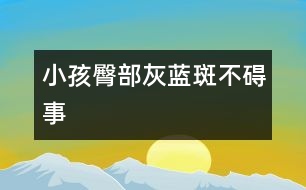 小孩臀部灰蓝斑不碍事